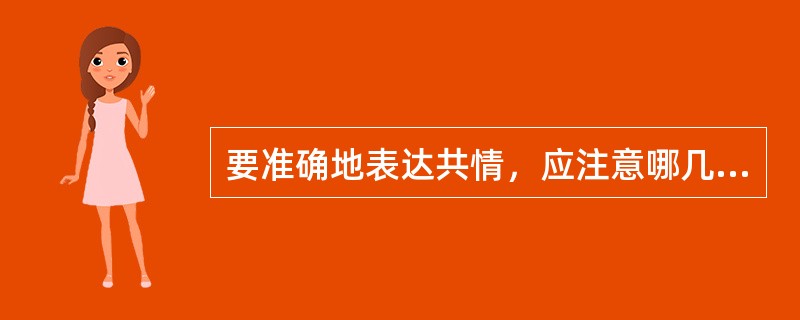 要准确地表达共情，应注意哪几...